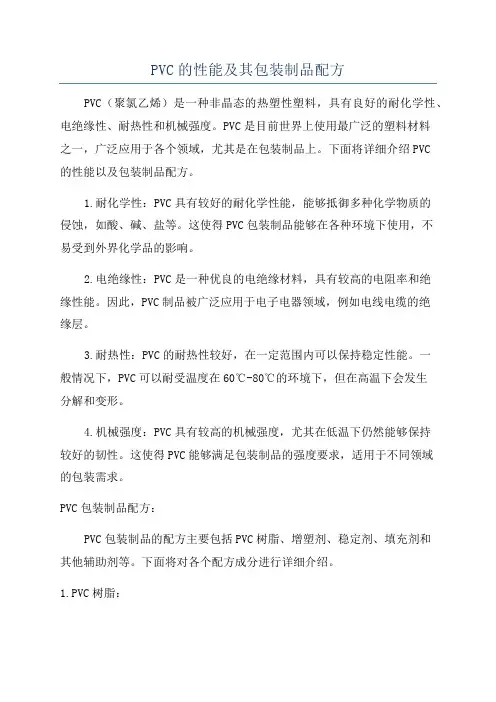 PVC的性能及其包装制品配方

PVC（聚氯乙烯）是一种非晶态的热塑性塑料，具有良好的耐化学性、电绝缘性、耐热性和机械强度。PVC是目前世界上使用最广泛的塑料材料之一，广泛应用于各个领域，尤其是在包装制品上。下面将详细介绍PVC的性能以及包装制品配方。

1.耐化学性：PVC具有较好的耐化学性能，能够抵御多种化学物质的侵蚀，如酸、碱、盐等。这使得PVC包装制品能够在各种环境下使用，不易受到外界化学品的影响。

2.电绝缘性：PVC是一种优良的电绝缘材料，具有较高的电阻率和绝缘性能。因此，PVC制品被广泛应用于电子电器领域，例如电线电缆的绝缘层。

3.耐热性：PVC的耐热性较好，在一定范围内可以保持稳定性能。一般情况下，PVC可以耐受温度在60℃-80℃的环境下，但在高温下会发生分解和变形。

4.机械强度：PVC具有较高的机械强度，尤其在低温下仍然能够保持较好的韧性。这使得PVC能够满足包装制品的强度要求，适用于不同领域的包装需求。

PVC包装制品配方：

PVC包装制品的配方主要包括PVC树脂、增塑剂、稳定剂、填充剂和其他辅助剂等。下面将对各个配方成分进行详细介绍。

1.PVC树脂：